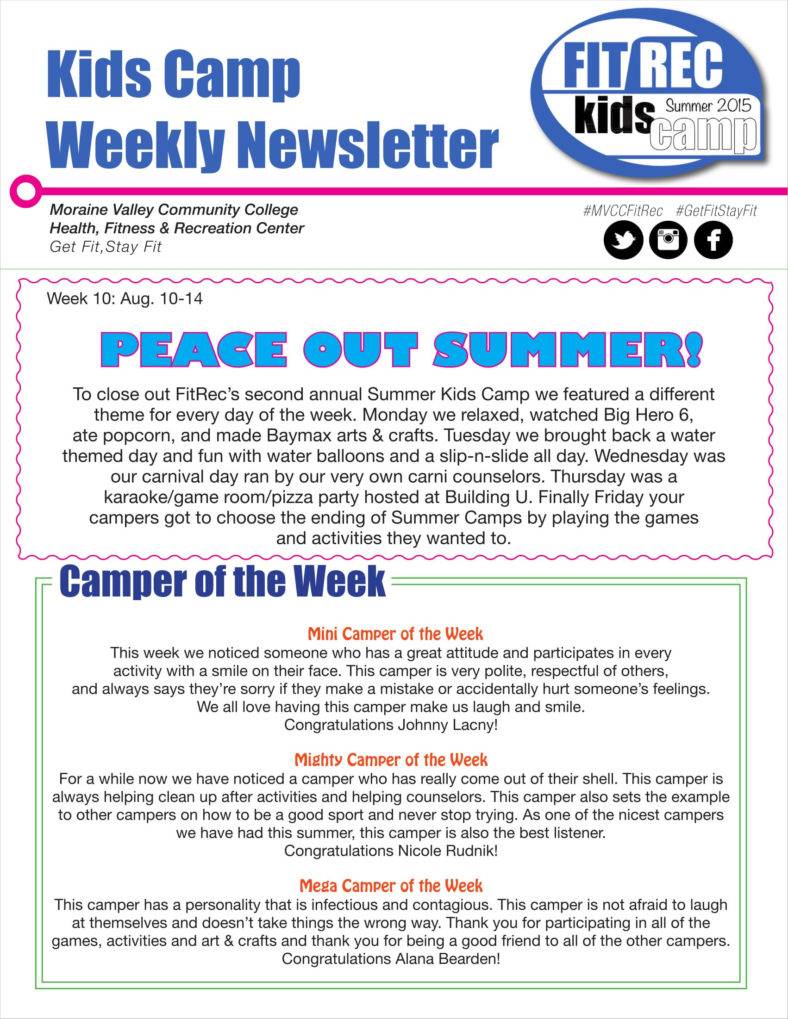 Kids Camp Weekly Newsletter

FIT REC kids camp Summer 2015

Moraine Valley Community College
Health, Fitness & Recreation Center
Get Fit,Stay Fit

#MVCCFitRec #GetFitStayFit

Week 10: Aug. 10-14

PEACE OUT SUMMER!

To close out FitRec's second annual Summer Kids Camp we featured a different theme for every day of the week. Monday we relaxed, watched Big Hero 6, ate popcorn, and made Baymax arts & crafts. Tuesday we brought back a water themed day and fun with water balloons and a slip-n-slide all day. Wednesday was our carnival day ran by our very own carni counselors. Thursday was a karaoke/game room/pizza party hosted at Building U. Finally Friday your campers got to choose the ending of Summer Camps by playing the games and activities they wanted to.

Camper of the Week

Mini Camper of the Week
This week we noticed someone who has a great attitude and participates in every activity with a smile on their face. This camper is very polite, respectful of others, and always says they're sorry if they make a mistake or accidentally hurt someone's feelings. We all love having this camper make us laugh and smile.
Congratulations Johnny Lacny!

Mighty Camper of the Week
For a while now we have noticed a camper who has really come out of their shell. This camper is always helping clean up after activities and helping counselors. This camper also sets the example to other campers on how to be a good sport and never stop trying. As one of the nicest campers we have had this summer, this camper is also the best listener.
Congratulations Nicole Rudnik!

Mega Camper of the Week
This camper has a personality that is infectious and contagious. This camper is not afraid to laugh at themselves and doesn't take things the wrong way. Thank you for participating in all of the games, activities and art & crafts and thank you for being a good friend to all of the other campers.
Congratulations Alana Bearden!